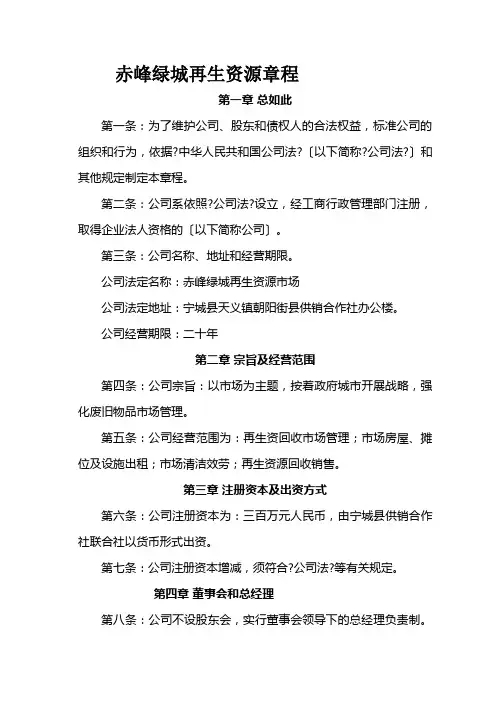 赤峰绿城再生资源章程

第一章 总如此

第一条：为了维护公司、股东和债权人的合法权益，标准公司的组织和行为，依据?中华人民共和国公司法?〔以下简称?公司法?〕和其他规定制定本章程。

第二条：公司系依照?公司法?设立，经工商行政管理部门注册，取得企业法人资格的〔以下简称公司〕。

第三条：公司名称、地址和经营期限。

公司法定名称：赤峰绿城再生资源市场

公司法定地址：宁城县天义镇朝阳街县供销合作社办公楼。

公司经营期限：二十年

第二章 宗旨及经营范围

第四条：公司宗旨：以市场为主题，按着政府城市开展战略，强化废旧物品市场管理。

第五条：公司经营范围为：再生资回收市场管理；市场房屋、摊位及设施出租；市场清洁效劳；再生资源回收销售。

第三章 注册资本及出资方式

第六条：公司注册资本为：三百万元人民币，由宁城县供销合作社联合社以货币形式出资。

第七条：公司注册资本增减，须符合?公司法?等有关规定。

第四章 董事会和总经理

第八条：公司不设股东会，实行董事会领导下的总经理负责制。